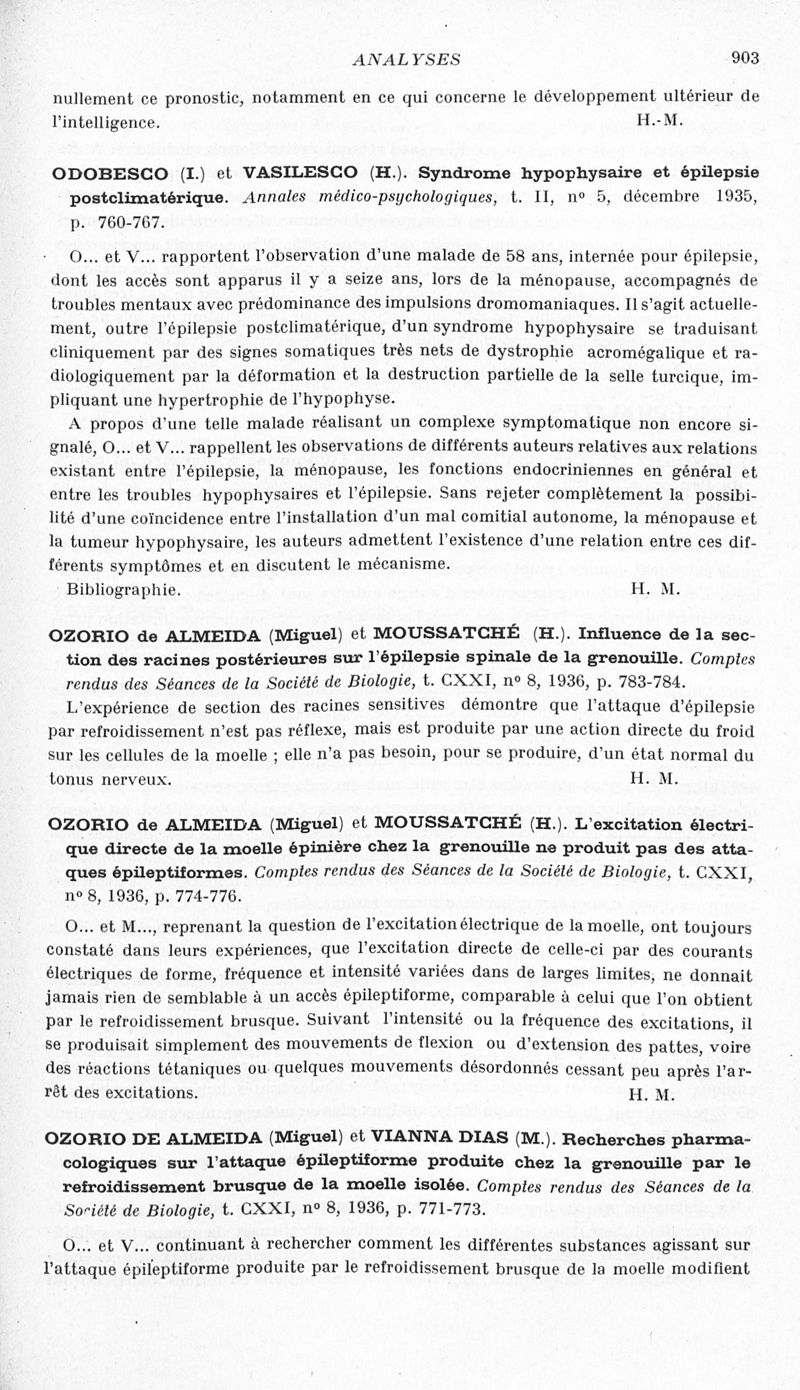 ANALYSES 903

nullement ce pronostic, notamment en ce qui concerne le développement ultérieur de l'intelligence. H.-M.

ODOBESCO (I.) et VASILESCO (H.). Syndrome hypophysaire et épilepsie postclimatérique. Annales médico-psychologiques, t. II, nº 5, décembre 1935, p. 760-767.

O... et V... rapportent l'observation d'une malade de 58 ans, internée pour épilepsie, dont les accès sont apparus il y a seize ans, lors de la ménopause, accompagnés de troubles mentaux avec prédominance des impulsions dromomaniaques. Il s'agit actuellement, outre l'épilepsie postclimatérique, d'un syndrome hypophysaire se traduisant cliniquement par des signes somatiques très nets de dystrophie acromégalique et radiologiquement par la déformation et la destruction partielle de la selle turcique, impliquant une hypertrophie de l'hypophyse.

A propos d'une telle malade réalisant un complexe symptomatique non encore signalé, O... et V... rappellent les observations de différents auteurs relatives aux relations existant entre l'épilepsie, la ménopause, les fonctions endocriniennes en général et entre les troubles hypophysaires et l'épilepsie. Sans rejeter complètement la possibilité d'une coïncidence entre l'installation d'un mal comitial autonome, la ménopause et la tumeur hypophysaire, les auteurs admettent l'existence d'une relation entre ces différents symptômes et en discutent le mécanisme.

Bibliographie. H. M.

OZORIO de ALMEIDA (Miguel) et MOUSSATCHÉ (H.). Influence de la section des racines postérieures sur l'épilepsie spinale de la grenouille. Comptes rendus des Séances de la Société de Biologie, t. CXXI, nº 8, 1936, p. 783-784.

L'expérience de section des racines sensitives démontre que l'attaque d'épilepsie par refroidissement n'est pas réflexe, mais est produite par une action directe du froid sur les cellules de la moelle ; elle n'a pas besoin, pour se produire, d'un état normal du tonus nerveux. H. M.

OZORIO de ALMEIDA (Miguel) et MOUSSATCHÉ (H.). L'excitation électrique directe de la moelle épinière chez la grenouille ne produit pas des attaques épileptiformes. Comptes rendus des Séances de la Société de Biologie, t. CXXI, nº 8, 1936, p. 774-776.

O... et M..., reprenant la question de l'excitation électrique de la moelle, ont toujours constaté dans leurs expériences, que l'excitation directe de celle-ci par des courants électriques de forme, fréquence et intensité variées dans de larges limites, ne donnait jamais rien de semblable à un accès épileptiforme, comparable à celui que l'on obtient par le refroidissement brusque. Suivant l'intensité ou la fréquence des excitations, il se produisait simplement des mouvements de flexion ou d'extension des pattes, voire des réactions tétaniques ou quelques mouvements désordonnés cessant peu après l'arrêt des excitations. H. M.

OZORIO DE ALMEIDA (Miguel) et VIANNA DIAS (M.). Recherches pharmacologiques sur l'attaque épileptiforme produite chez la grenouille par le refroidissement brusque de la moelle isolée. Comptes rendus des Séances de la Société de Biologie, t. CXXI, nº 8, 1936, p. 771-773.

O... et V... continuant à rechercher comment les différentes substances agissant sur l'attaque épileptiforme produite par le refroidissement brusque de la moelle modifient